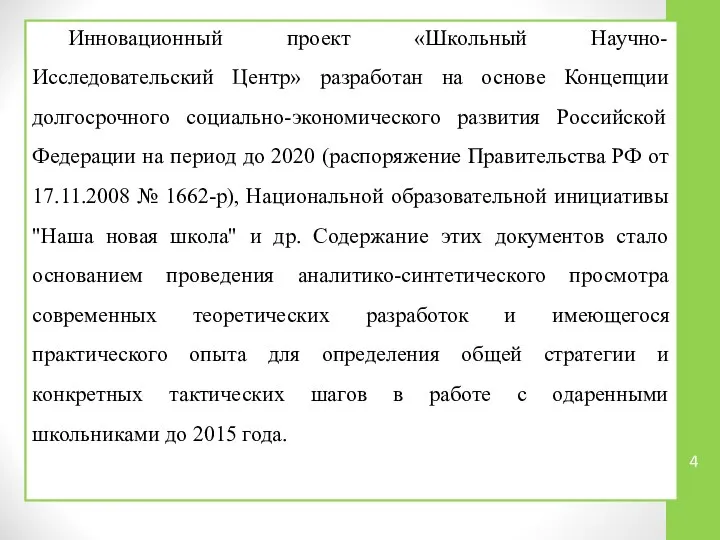 Инновационный проект «Школьный Научно-Исследовательский Центр» разработан на основе Концепции долгосрочного социально-экономического развития Российской Федерации на период до 2020 (распоряжение Правительства РФ от 17.11.2008 № 1662-р), Национальной образовательной инициативы "Наша новая школа" и др. Содержание этих документов стало основанием проведения аналитико-синтетического просмотра современных теоретических разработок и имеющегося практического опыта для определения общей стратегии и конкретных тактических шагов в работе с одаренными школьниками до 2015 года.

4